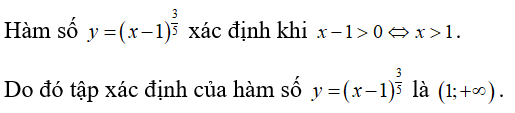 Hàm số $y=(x-1)^{\frac{3}{5}}$ xác định khi $x-1>0 \Leftrightarrow x>1$.

Do đó tập xác định của hàm số $y=(x-1)^{\frac{3}{5}}$ là $(1;+\infty)$.